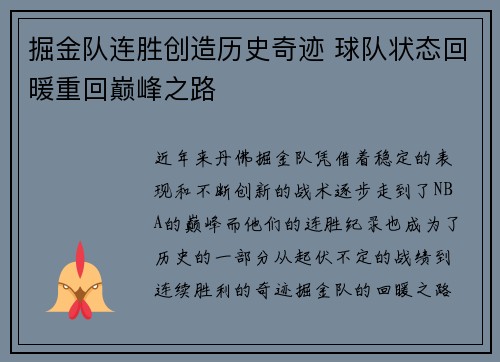 掘金队连胜创造历史奇迹 球队状态回暖重回巅峰之路

近年来丹佛掘金队凭借着稳定的表现和不断创新的战术逐步走到了NBA的巅峰而他们的连胜纪录也成为了历史的一部分从起伏不定的战绩到连续胜利的奇迹掘金队的回暖之路